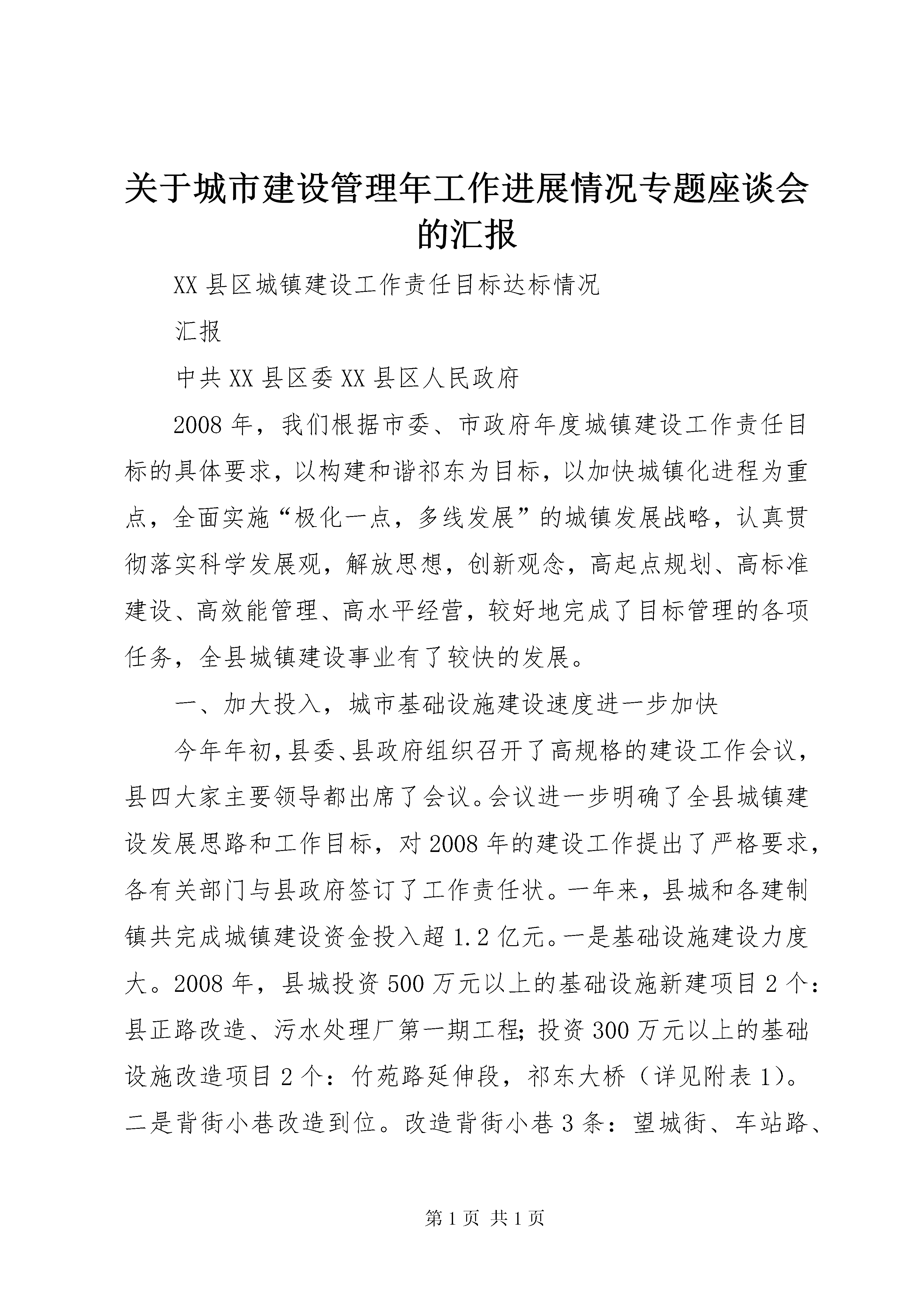 关于城市建设管理年工作进展情况专题座谈会的汇报

XX县区城镇建设工作责任目标达标情况

汇报

中共XX县区委XX县区人民政府

2008年，我们根据市委、市政府年度城镇建设工作责任目标的具体要求，以构建和谐祁东为目标，以加快城镇化进程为重点，全面实施“极化一点，多线发展”的城镇发展战略，认真贯彻落实科学发展观，解放思想，创新观念，高起点规划、高标准建设、高效能管理、高水平经营，较好地完成了目标管理的各项任务，全县城镇建设事业有了较快的发展。

一、加大投入，城市基础设施建设速度进一步加快

今年年初，县委、县政府组织召开了高规格的建设工作会议，县四大家主要领导都出席了会议。会议进一步明确了全县城镇建设发展思路和工作目标，对2008年的建设工作提出了严格要求，各有关部门与县政府签订了工作责任状。一年来，县城和各建制镇共完成城镇建设资金投入超1.2亿元。一是基础设施建设力度大。2008年，县城投资500万元以上的基础设施新建项目2个：县正路改造、污水处理厂第一期工程；投资300万元以上的基础设施改造项目2个：竹苑路延伸段，祁东大桥（详见附表1）。二是背街小巷改造到位。改造背街小巷3条：望城街、车站路、

第1页 共1页